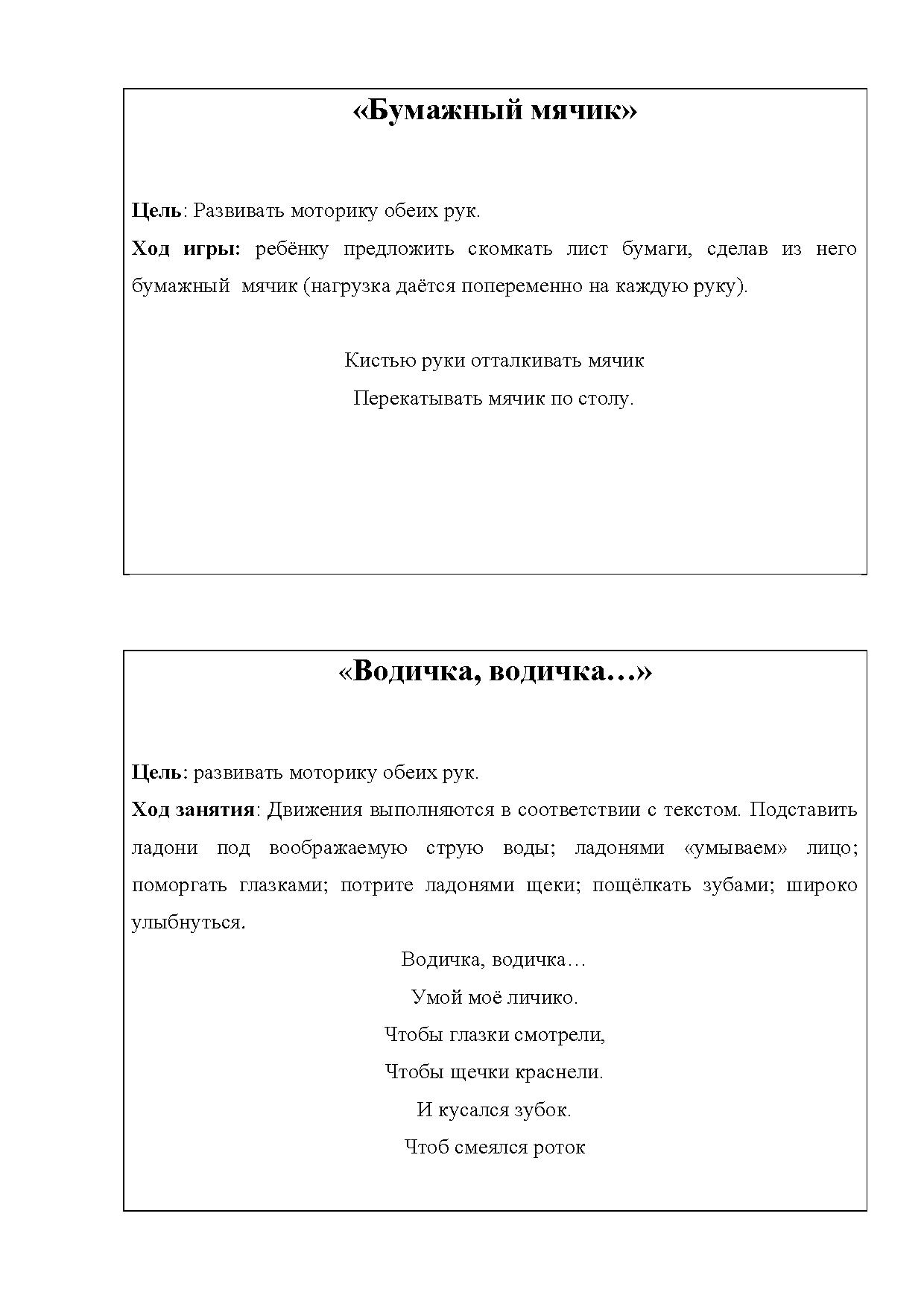 «Бумажный мячик»

Цель: Развивать моторику обеих рук.

Ход игры: ребёнку предложить скомкать лист бумаги, сделав из него бумажный мячик (нагрузка даётся попеременно на каждую руку).

Кистью руки отталкивать мячик

Перекатывать мячик по столу.

«Водичка, водичка…»

Цель: развивать моторику обеих рук.

Ход занятия: Движения выполняются в соответствии с текстом. Подставить ладони под воображаемую струю воды; ладонями «умываем» лицо; поморгать глазками; потрите ладонями щеки; пощёлкать зубами; широко улыбнуться.

Водичка, водичка…

Умой моё личико.

Чтобы глазки смотрели,

Чтобы щечки краснели.

И кусался зубок.

Чтоб смеялся роток